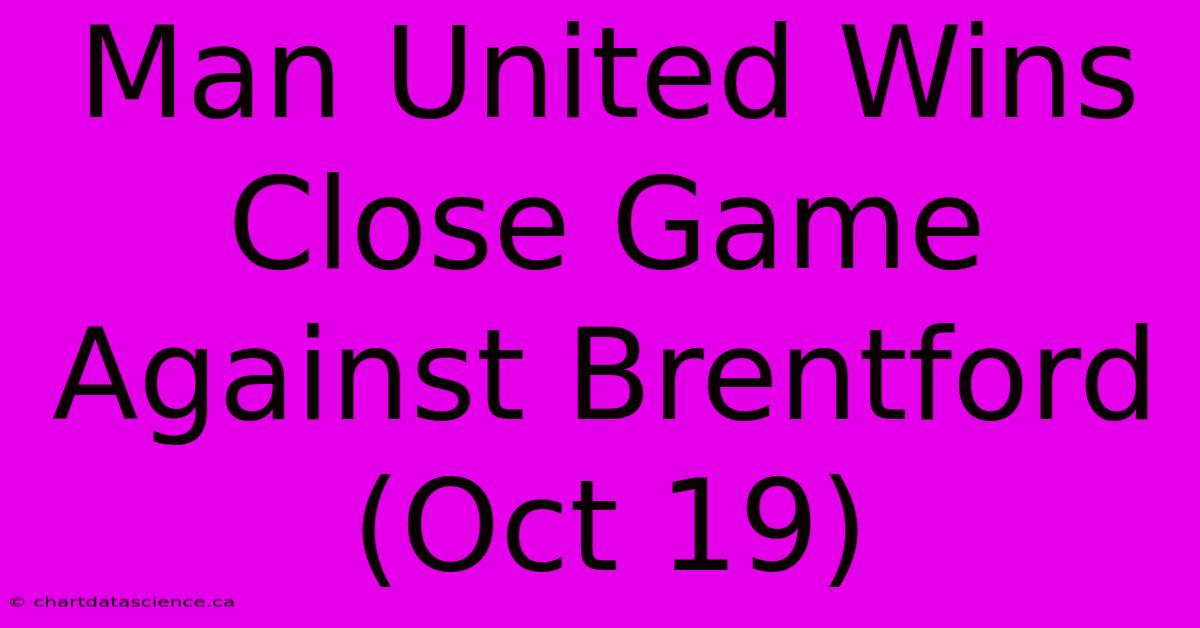 Man United Wins Close Game Against Brentford (Oct 19)

© chartdatascience.ca